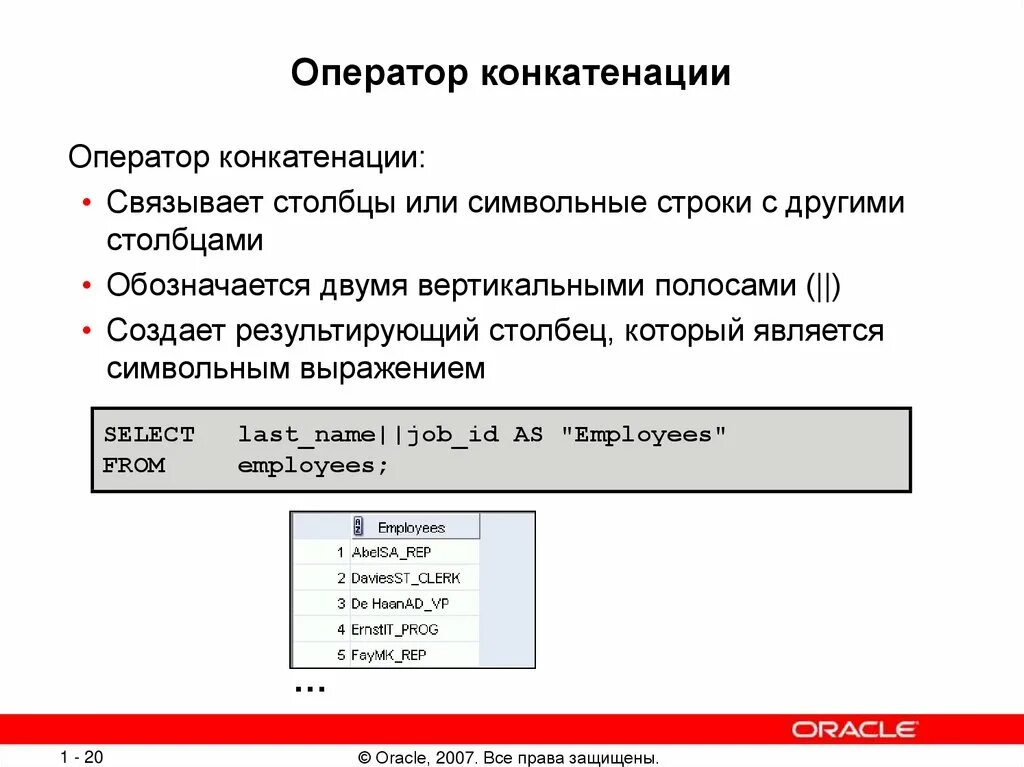 Оператор конкатенации

Оператор конкатенации:

• Связывает столбцы или символьные строки с другими столбцами

• Обозначается двумя вертикальными полосами (||)

• Создает результирующий столбец, который является символьным выражением

SELECT last_name||job_id AS "Employees"
FROM employees;

| | Employees |
|---|---|
| 1 | AbelSA_REP |
| 2 | DaviesST_CLERK |
| 3 | De HaanAD_VP |
| 4 | ErnstIT_PROG |
| 5 | FayMK_REP |

...

ORACLE

1 - 20 © Oracle, 2007. Все права защищены.